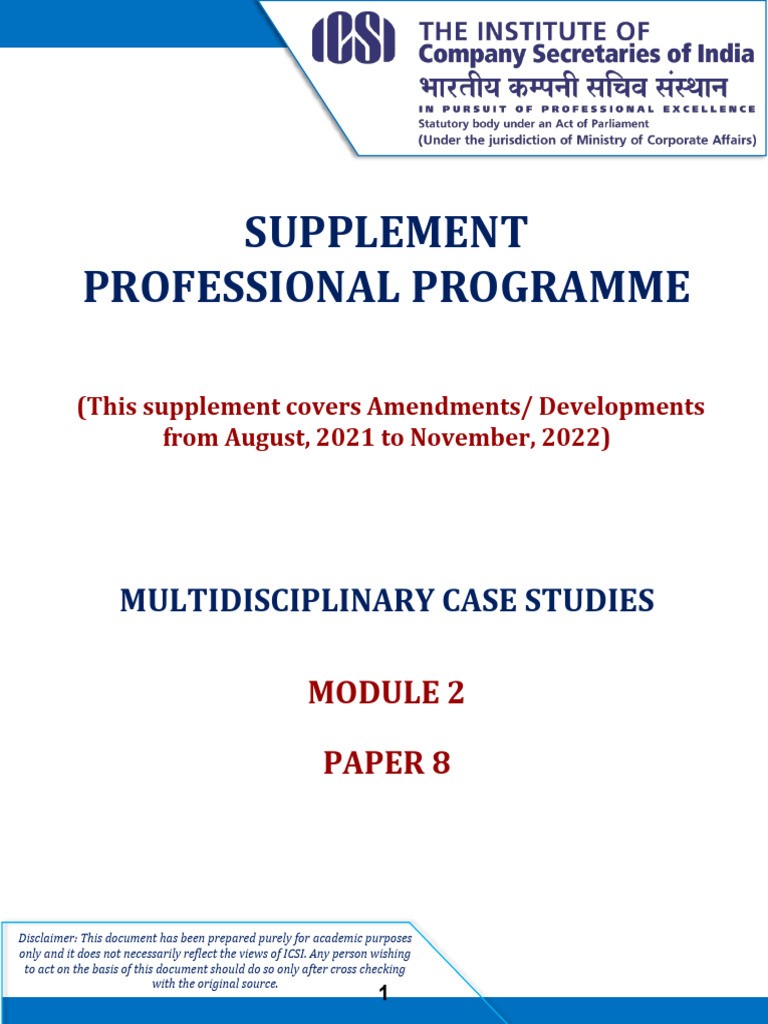 ICSI THE INSTITUTE OF Company Secretaries of India
भारतीय कम्पनी सचिव संस्थान
IN PURSUIT OF PROFESSIONAL EXCELLENCE
Statutory body under an Act of Parliament
(Under the jurisdiction of Ministry of Corporate Affairs)

SUPPLEMENT
PROFESSIONAL PROGRAMME

(This supplement covers Amendments/ Developments from August, 2021 to November, 2022)

MULTIDISCIPLINARY CASE STUDIES

MODULE 2

PAPER 8

Disclaimer: This document has been prepared purely for academic purposes only and it does not necessarily reflect the views of ICSI. Any person wishing to act on the basis of this document should do so only after cross checking with the original source.

1